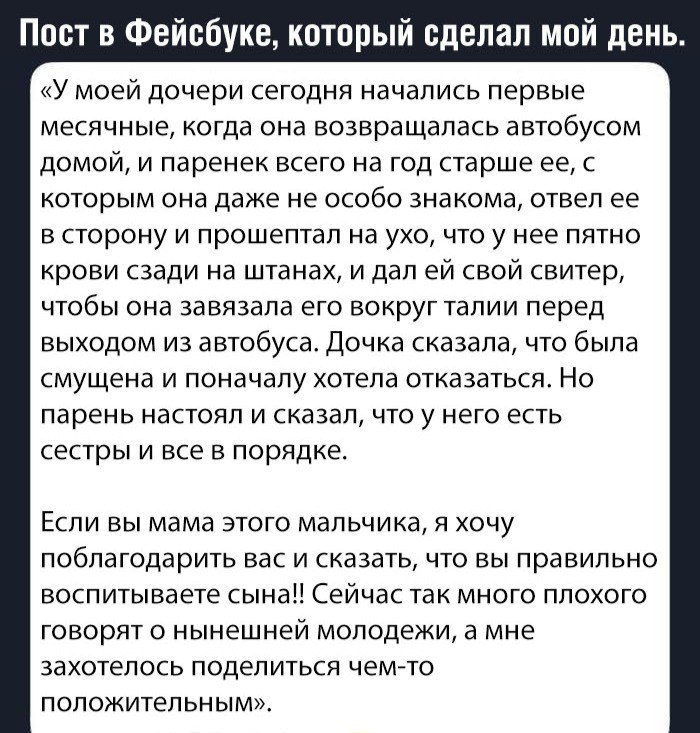 Пост в Фейсбуке, который сделал мой день.

«У моей дочери сегодня начались первые месячные, когда она возвращалась автобусом домой, и паренек всего на год старше ее, с которым она даже не особо знакома, отвел ее в сторону и прошептал на ухо, что у нее пятно крови сзади на штанах, и дал ей свой свитер, чтобы она завязала его вокруг талии перед выходом из автобуса. Дочка сказала, что была смущена и поначалу хотела отказаться. Но парень настоял и сказал, что у него есть сестры и все в порядке.

Если вы мама этого мальчика, я хочу поблагодарить вас и сказать, что вы правильно воспитываете сына!! Сейчас так много плохого говорят о нынешней молодежи, а мне захотелось поделиться чем-то положительным».